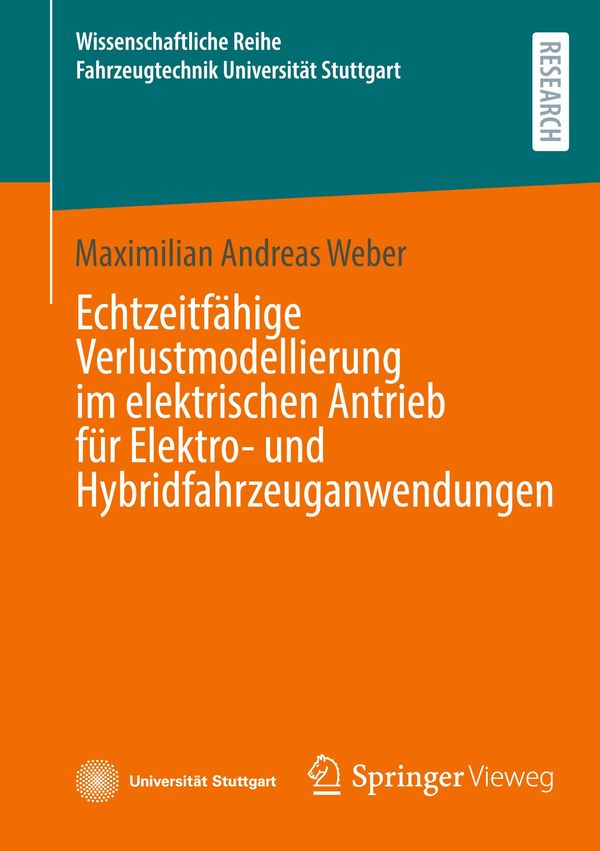 Wissenschaftliche Reihe
Fahrzeugtechnik Universität Stuttgart

RESEARCH

Maximilian Andreas Weber

Echtzeitfähige Verlustmodellierung im elektrischen Antrieb für Elektro- und Hybridfahrzeuganwendungen

Universität Stuttgart

Springer Vieweg